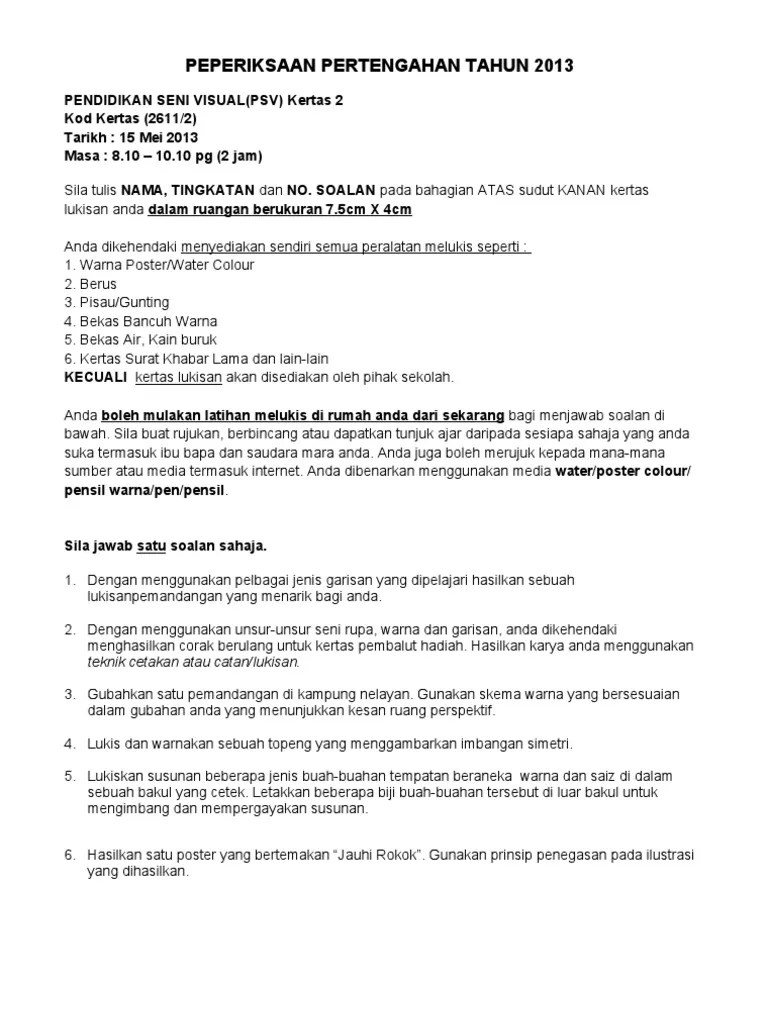 PEPERIKSAAN PERTENGAHAN TAHUN 2013

PENDIDIKAN SENI VISUAL(PSV) Kertas 2
Kod Kertas (2611/2)
Tarikh : 15 Mei 2013
Masa : 8.10 – 10.10 pg (2 jam)

Sila tulis NAMA, TINGKATAN dan NO. SOALAN pada bahagian ATAS sudut KANAN kertas lukisan anda dalam ruangan berukuran 7.5cm X 4cm

Anda dikehendaki menyediakan sendiri semua peralatan melukis seperti :
1. Warna Poster/Water Colour
2. Berus
3. Pisau/Gunting
4. Bekas Bancuh Warna
5. Bekas Air, Kain buruk
6. Kertas Surat Khabar Lama dan lain-lain
KECUALI kertas lukisan akan disediakan oleh pihak sekolah.

Anda boleh mulakan latihan melukis di rumah anda dari sekarang bagi menjawab soalan di bawah. Sila buat rujukan, berbincang atau dapatkan tunjuk ajar daripada sesiapa sahaja yang anda suka termasuk ibu bapa dan saudara mara anda. Anda juga boleh merujuk kepada mana-mana sumber atau media termasuk internet. Anda dibenarkan menggunakan media water/poster colour/ pensil warna/pen/pensil.

Sila jawab satu soalan sahaja.

1. Dengan menggunakan pelbagai jenis garisan yang dipelajari hasilkan sebuah lukisanpemandangan yang menarik bagi anda.

2. Dengan menggunakan unsur-unsur seni rupa, warna dan garisan, anda dikehendaki menghasilkan corak berulang untuk kertas pembalut hadiah. Hasilkan karya anda menggunakan teknik cetakan atau catan/lukisan.

3. Gubahkan satu pemandangan di kampung nelayan. Gunakan skema warna yang bersesuaian dalam gubahan anda yang menunjukkan kesan ruang perspektif.

4. Lukis dan warnakan sebuah topeng yang menggambarkan imbangan simetri.

5. Lukiskan susunan beberapa jenis buah-buahan tempatan beraneka warna dan saiz di dalam sebuah bakul yang cetek. Letakkan beberapa biji buah-buahan tersebut di luar bakul untuk mengimbang dan mempergayakan susunan.

6. Hasilkan satu poster yang bertemakan “Jauhi Rokok”. Gunakan prinsip penegasan pada ilustrasi yang dihasilkan.